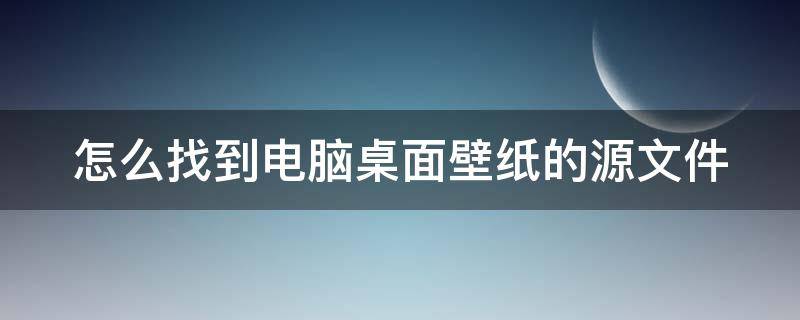 怎么找到电脑桌面壁纸的源文件